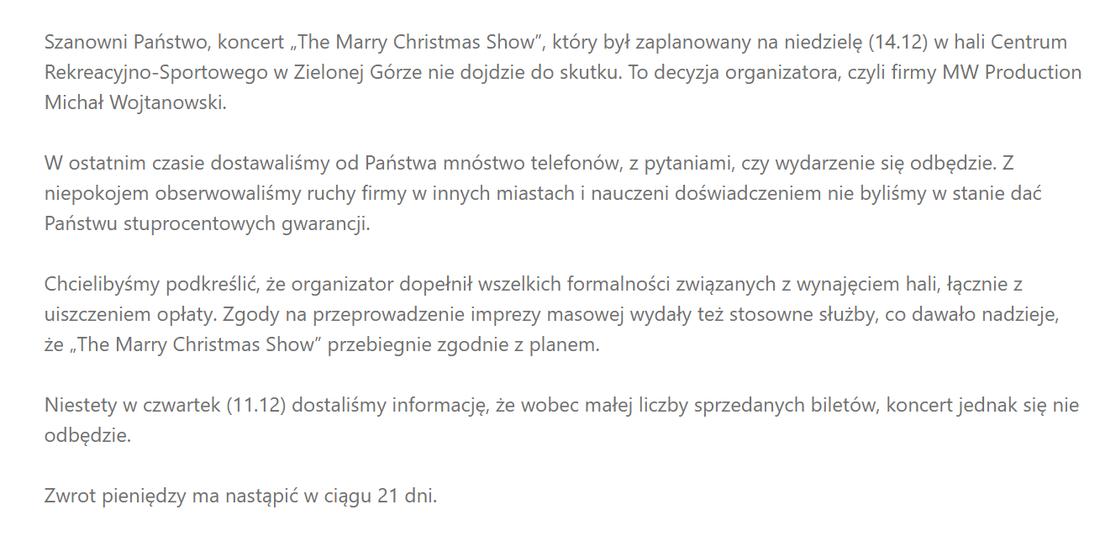 Szanowni Państwo, koncert „The Marry Christmas Show", który był zaplanowany na niedzielę (14.12) w hali Centrum Rekreacyjno-Sportowego w Zielonej Górze nie dojdzie do skutku. To decyzja organizatora, czyli firmy MW Production Michał Wojtanowski.

W ostatnim czasie dostawaliśmy od Państwa mnóstwo telefonów, z pytaniami, czy wydarzenie się odbędzie. Z niepokojem obserwowaliśmy ruchy firmy w innych miastach i nauczeni doświadczeniem nie byliśmy w stanie dać Państwu stuprocentowych gwarancji.

Chcielibyśmy podkreślić, że organizator dopełnił wszelkich formalności związanych z wynajęciem hali, łącznie z uiszczeniem opłaty. Zgody na przeprowadzenie imprezy masowej wydały też stosowne służby, co dawało nadzieje, że „The Marry Christmas Show" przebiegnie zgodnie z planem.

Niestety w czwartek (11.12) dostaliśmy informację, że wobec małej liczby sprzedanych biletów, koncert jednak się nie odbędzie.

Zwrot pieniędzy ma nastąpić w ciągu 21 dni.